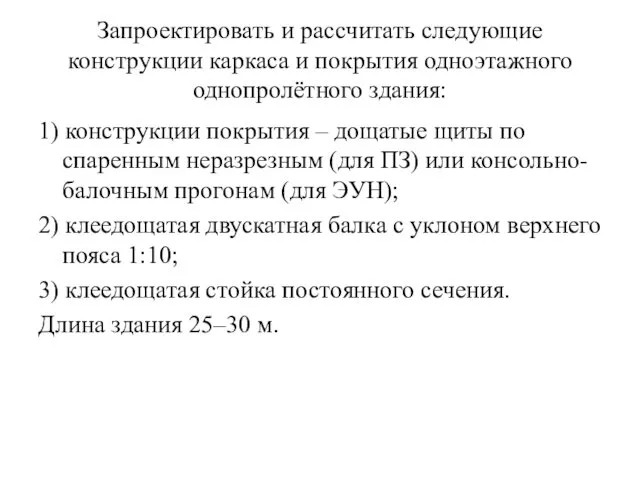 Запроектировать и рассчитать следующие конструкции каркаса и покрытия одноэтажного однопролётного здания:

1) конструкции покрытия – дощатые щиты по спаренным неразрезным (для ПЗ) или консольно-балочным прогонам (для ЭУН);

2) клеедощатая двускатная балка с уклоном верхнего пояса 1:10;

3) клеедощатая стойка постоянного сечения.

Длина здания 25–30 м.